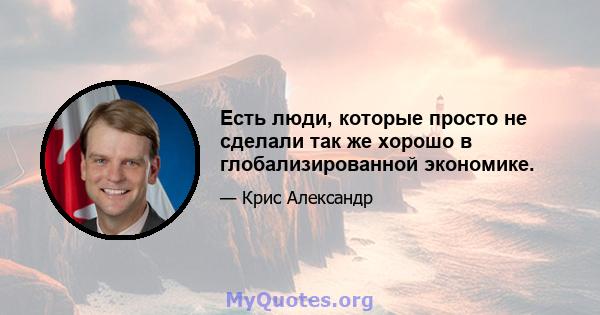 Есть люди, которые просто не сделали так же хорошо в глобализированной экономике.

— Крис Александр

MyQuotes.org